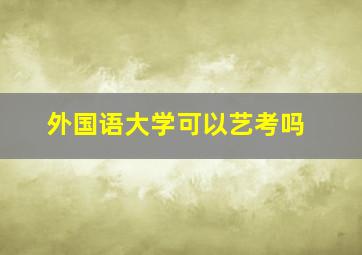 外国语大学可以艺考吗